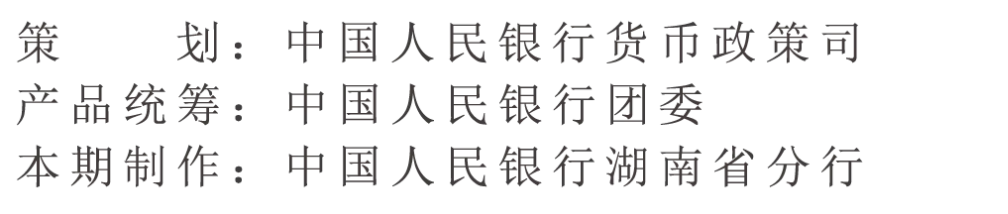 策　　划：中国人民银行货币政策司
产品统筹：中国人民银行团委
本期制作：中国人民银行湖南省分行